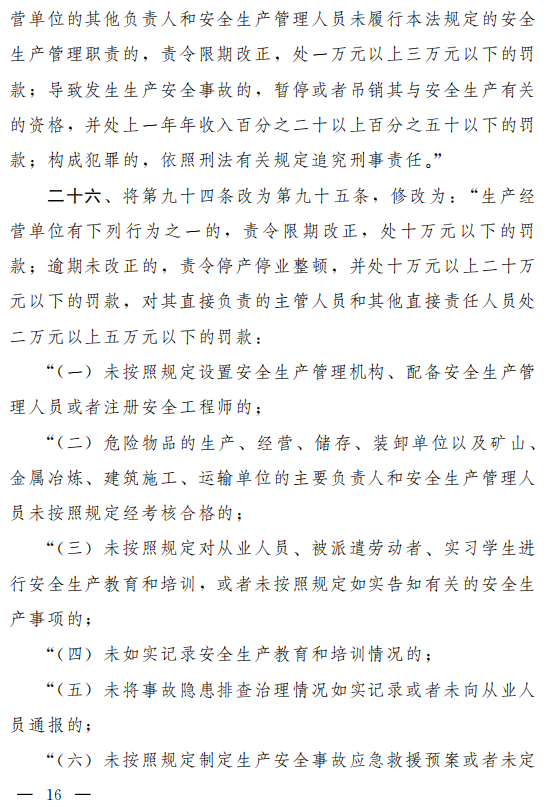 营单位的其他负责人和安全生产管理人员未履行本法规定的安全生产管理职责的，责令限期改正，处一万元以上三万元以下的罚款；导致发生生产安全事故的，暂停或者吊销其与安全生产有关的资格，并处上一年年收入百分之二十以上百分之五十以下的罚款；构成犯罪的，依照刑法有关规定追究刑事责任。”

二十六、将第九十四条改为第九十五条，修改为：“生产经营单位有下列行为之一的，责令限期改正，处十万元以下的罚款；逾期未改正的，责令停产停业整顿，并处十万元以上二十万元以下的罚款，对其直接负责的主管人员和其他直接责任人员处二万元以上五万元以下的罚款：

“（一）未按照规定设置安全生产管理机构、配备安全生产管理人员或者注册安全工程师的；

“（二）危险物品的生产、经营、储存、装卸单位以及矿山、金属冶炼、建筑施工、运输单位的主要负责人和安全生产管理人员未按照规定经考核合格的；

“（三）未按照规定对从业人员、被派遣劳动者、实习学生进行安全生产教育和培训，或者未按照规定如实告知有关的安全生产事项的；

“（四）未如实记录安全生产教育和培训情况的；

“（五）未将事故隐患排查治理情况如实记录或者未向从业人员通报的；

“（六）未按照规定制定生产安全事故应急救援预案或者未定

— 16 —